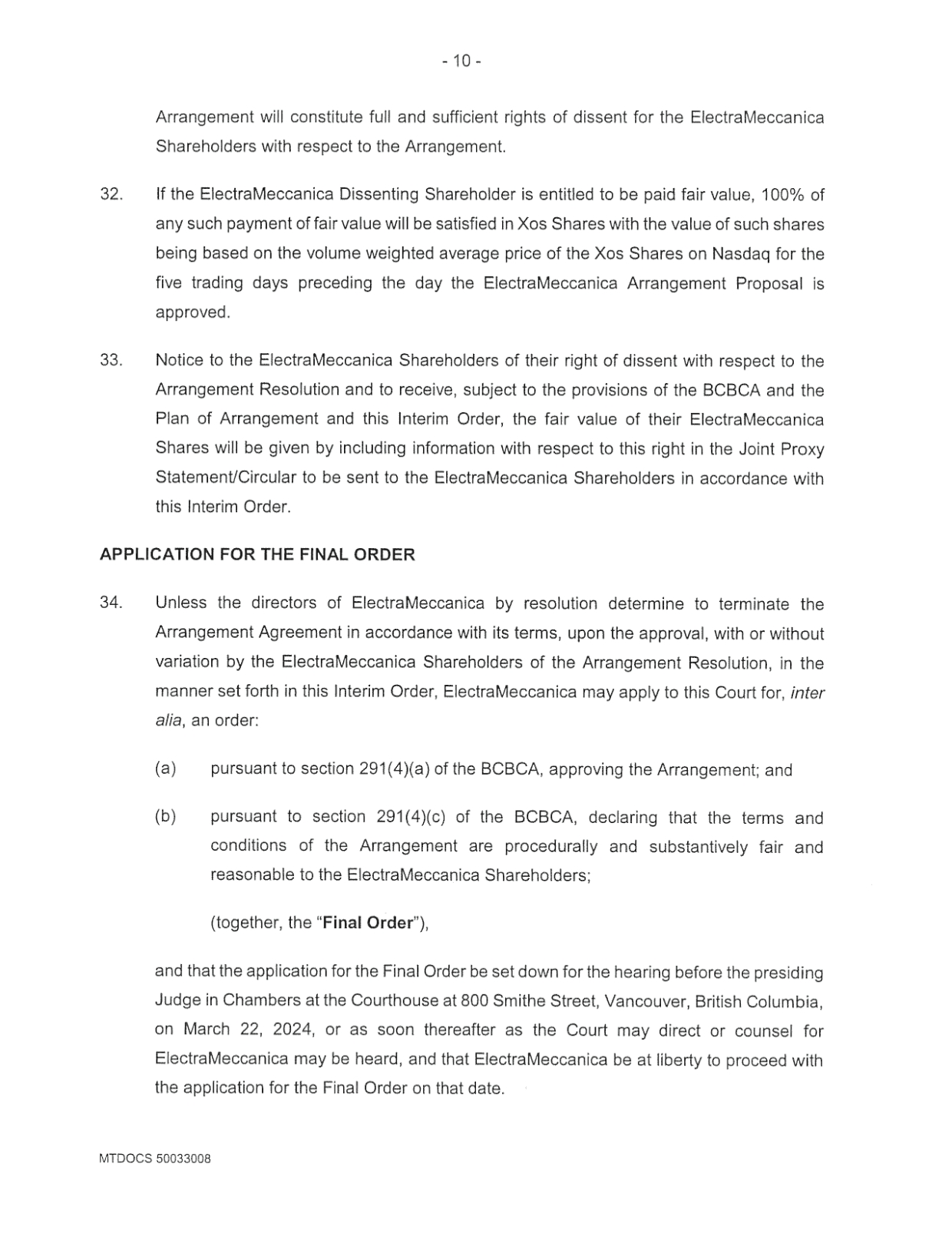 - 10 -

Arrangement will constitute full and sufficient rights of dissent for the ElectraMeccanica Shareholders with respect to the Arrangement.

32. If the ElectraMeccanica Dissenting Shareholder is entitled to be paid fair value, 100% of any such payment of fair value will be satisfied in Xos Shares with the value of such shares being based on the volume weighted average price of the Xos Shares on Nasdaq for the five trading days preceding the day the ElectraMeccanica Arrangement Proposal is approved.

33. Notice to the ElectraMeccanica Shareholders of their right of dissent with respect to the Arrangement Resolution and to receive, subject to the provisions of the BCBCA and the Plan of Arrangement and this Interim Order, the fair value of their ElectraMeccanica Shares will be given by including information with respect to this right in the Joint Proxy Statement/Circular to be sent to the ElectraMeccanica Shareholders in accordance with this Interim Order.

APPLICATION FOR THE FINAL ORDER

34. Unless the directors of ElectraMeccanica by resolution determine to terminate the Arrangement Agreement in accordance with its terms, upon the approval, with or without variation by the ElectraMeccanica Shareholders of the Arrangement Resolution, in the manner set forth in this Interim Order, ElectraMeccanica may apply to this Court for, inter alia, an order:

(a) pursuant to section 291(4)(a) of the BCBCA, approving the Arrangement; and

(b) pursuant to section 291(4)(c) of the BCBCA, declaring that the terms and conditions of the Arrangement are procedurally and substantively fair and reasonable to the ElectraMeccanica Shareholders;

(together, the "Final Order"),

and that the application for the Final Order be set down for the hearing before the presiding Judge in Chambers at the Courthouse at 800 Smithe Street, Vancouver, British Columbia, on March 22, 2024, or as soon thereafter as the Court may direct or counsel for ElectraMeccanica may be heard, and that ElectraMeccanica be at liberty to proceed with the application for the Final Order on that date.

MTDOCS 50033008